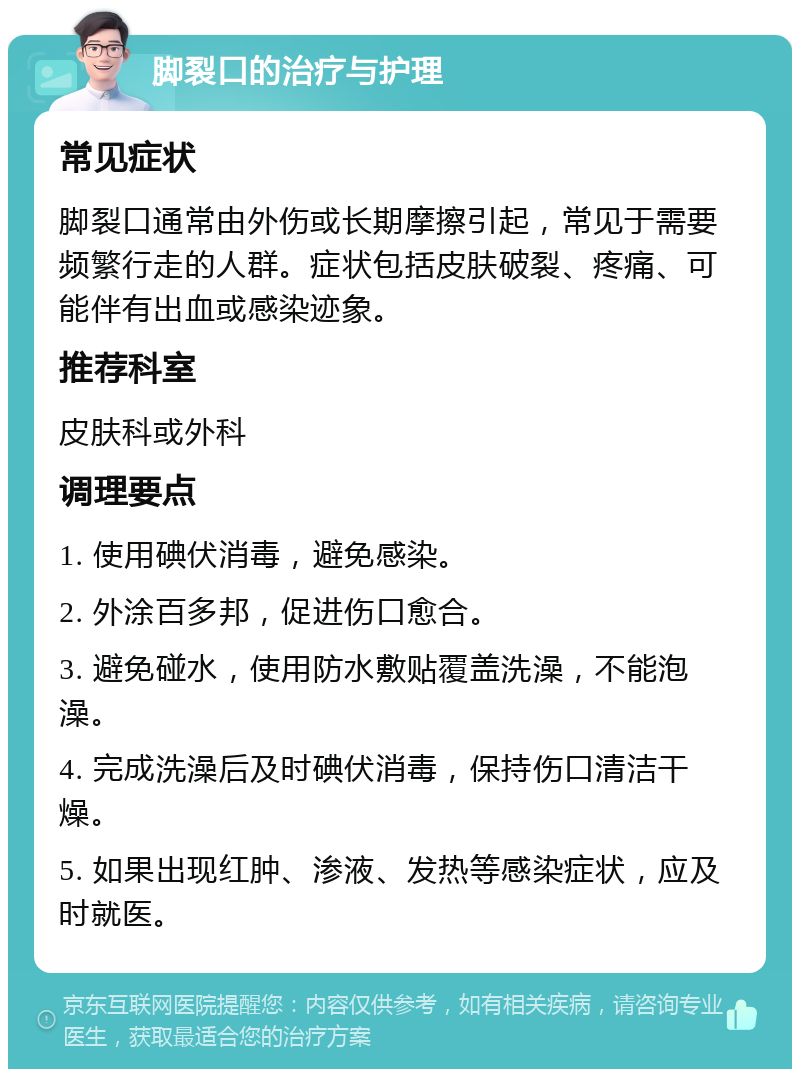 脚裂口的治疗与护理

常见症状

脚裂口通常由外伤或长期摩擦引起，常见于需要频繁行走的人群。症状包括皮肤破裂、疼痛、可能伴有出血或感染迹象。

推荐科室

皮肤科或外科

调理要点

1. 使用碘伏消毒，避免感染。

2. 外涂百多邦，促进伤口愈合。

3. 避免碰水，使用防水敷贴覆盖洗澡，不能泡澡。

4. 完成洗澡后及时碘伏消毒，保持伤口清洁干燥。

5. 如果出现红肿、渗液、发热等感染症状，应及时就医。

京东互联网医院提醒您：内容仅供参考，如有相关疾病，请咨询专业医生，获取最适合您的治疗方案